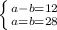 $\begin{cases} a-b=12 \\ a=b=28 \end{cases}$